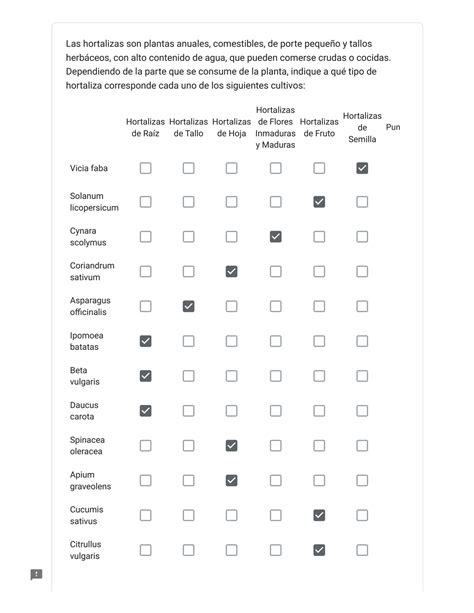 Las hortalizas son plantas anuales, comestibles, de porte pequeño y tallos herbáceos, con alto contenido de agua, que pueden comerse crudas o cocidas. Dependiendo de la parte que se consume de la planta, indique a qué tipo de hortaliza corresponde cada uno de los siguientes cultivos:

| | Hortalizas de Raíz | Hortalizas de Tallo | Hortalizas de Hoja | Hortalizas de Flores Inmaduras y Maduras | Hortalizas de Fruto | Hortalizas de Semilla | Pun |
|---|---|---|---|---|---|---|---|
| Vicia faba | ☐ | ☐ | ☐ | ☐ | ☐ | ☑ | |
| Solanum licopersicum | ☐ | ☐ | ☐ | ☐ | ☑ | ☐ | |
| Cynara scolymus | ☐ | ☐ | ☐ | ☑ | ☐ | ☐ | |
| Coriandrum sativum | ☐ | ☐ | ☑ | ☐ | ☐ | ☐ | |
| Asparagus officinalis | ☐ | ☑ | ☐ | ☐ | ☐ | ☐ | |
| Ipomoea batatas | ☑ | ☐ | ☐ | ☐ | ☐ | ☐ | |
| Beta vulgaris | ☑ | ☐ | ☐ | ☐ | ☐ | ☐ | |
| Daucus carota | ☑ | ☐ | ☐ | ☐ | ☐ | ☐ | |
| Spinacea oleracea | ☐ | ☐ | ☑ | ☐ | ☐ | ☐ | |
| Apium graveolens | ☐ | ☐ | ☑ | ☐ | ☐ | ☐ | |
| Cucumis sativus | ☐ | ☐ | ☐ | ☐ | ☑ | ☐ | |
| Citrullus vulgaris | ☐ | ☐ | ☐ | ☐ | ☑ | ☐ | |